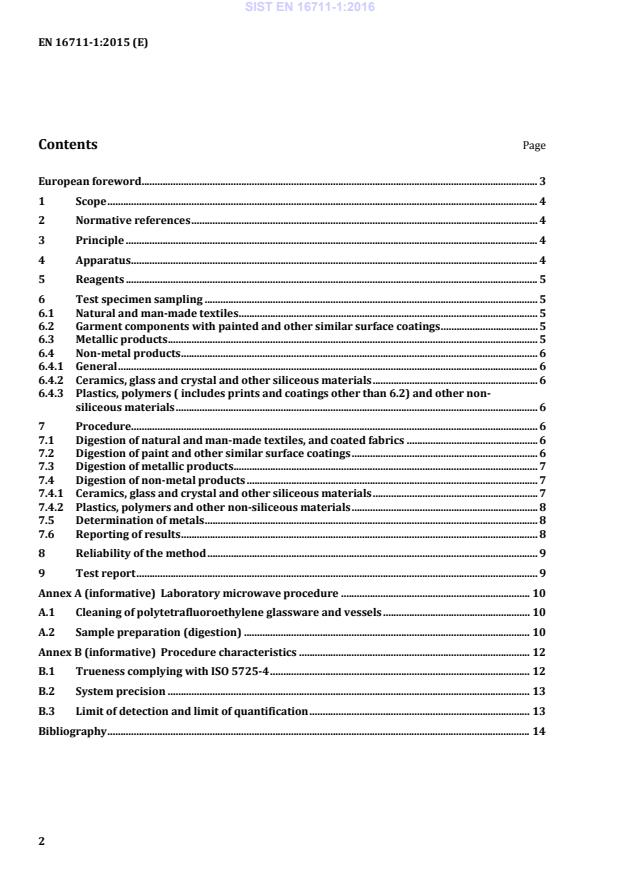 SIST EN 16711-1:2016

EN 16711-1:2015 (E)

Contents

Page

European foreword 3
1 Scope 4
2 Normative references 4
3 Principle 4
4 Apparatus 4
5 Reagents 5
6 Test specimen sampling 5
6.1 Natural and man-made textiles 5
6.2 Garment components with painted and other similar surface coatings 5
6.3 Metallic products 5
6.4 Non-metal products 6
6.4.1 General 6
6.4.2 Ceramics, glass and crystal and other siliceous materials 6
6.4.3 Plastics, polymers ( includes prints and coatings other than 6.2) and other non-siliceous materials 6
7 Procedure 6
7.1 Digestion of natural and man-made textiles, and coated fabrics 6
7.2 Digestion of paint and other similar surface coatings 6
7.3 Digestion of metallic products 7
7.4 Digestion of non-metal products 7
7.4.1 Ceramics, glass and crystal and other siliceous materials 7
7.4.2 Plastics, polymers and other non-siliceous materials 8
7.5 Determination of metals 8
7.6 Reporting of results 8
8 Reliability of the method 9
9 Test report 9
Annex A (informative) Laboratory microwave procedure 10
A.1 Cleaning of polytetrafluoroethylene glassware and vessels 10
A.2 Sample preparation (digestion) 10
Annex B (informative) Procedure characteristics 12
B.1 Trueness complying with ISO 5725-4 12
B.2 System precision 13
B.3 Limit of detection and limit of quantification 13
Bibliography 14

2